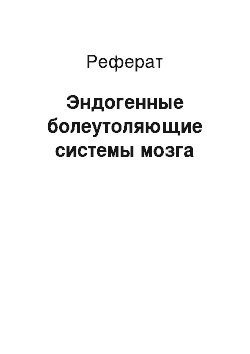 Реферат

Эндогенные болеутоляющие системы мозга